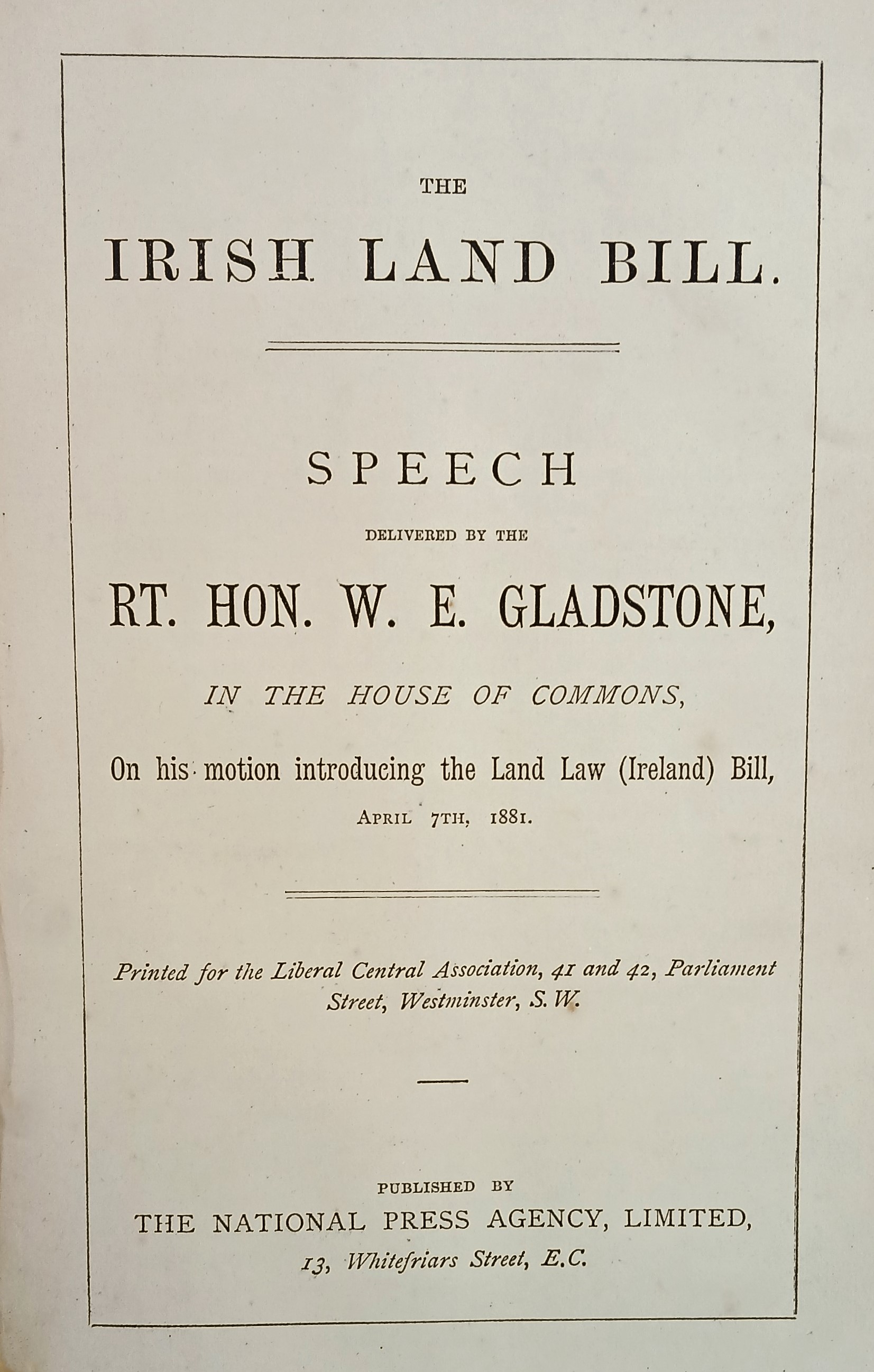 THE

IRISH LAND BILL.

SPEECH

DELIVERED BY THE

RT. HON. W. E. GLADSTONE,

IN THE HOUSE OF COMMONS,

On his motion introducing the Land Law (Ireland) Bill,

APRIL 7TH, 1881.

Printed for the Liberal Central Association, 41 and 42, Parliament Street, Westminster, S.W.

PUBLISHED BY

THE NATIONAL PRESS AGENCY, LIMITED,

13, Whitefriars Street, E.C.